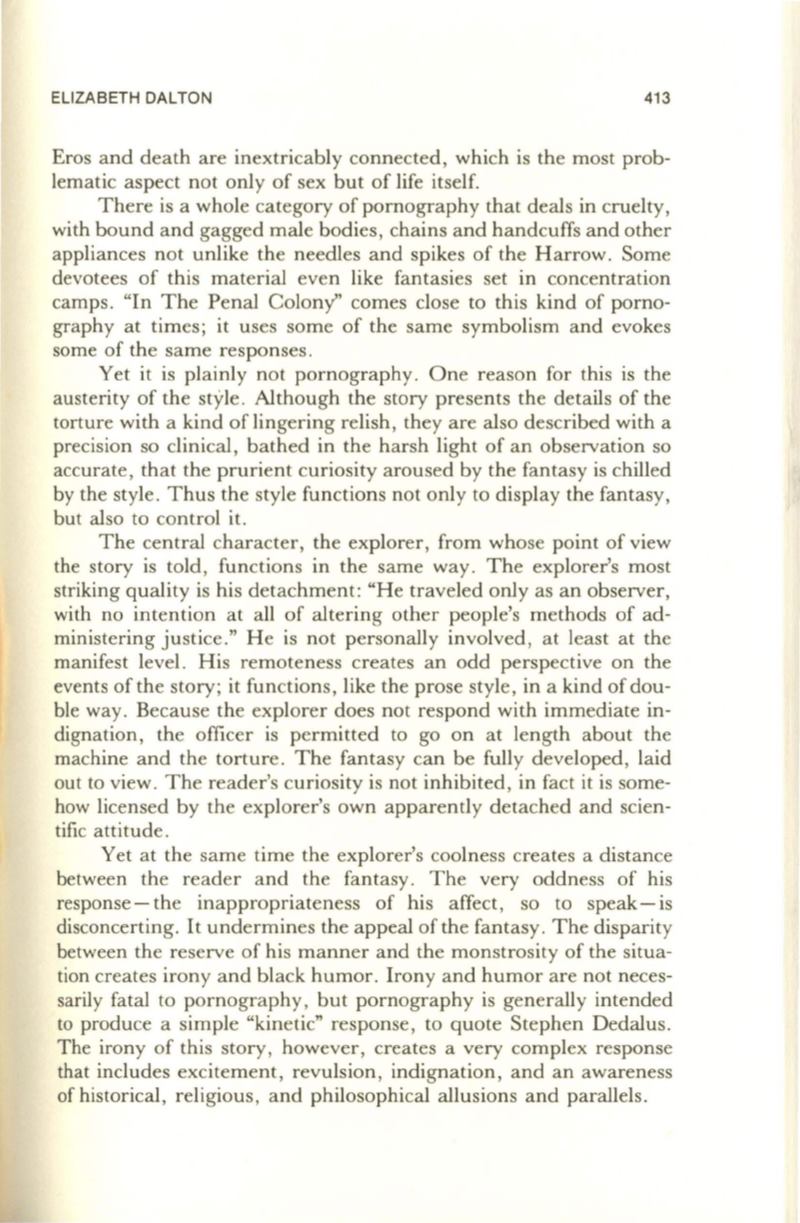 ELIZABETH DALTON 413

Eros and death are inextricably connected, which is the most problematic aspect not only of sex but of life itself.

There is a whole category of pornography that deals in cruelty, with bound and gagged male bodies, chains and handcuffs and other appliances not unlike the needles and spikes of the Harrow. Some devotees of this material even like fantasies set in concentration camps. "In The Penal Colony" comes close to this kind of pornography at times; it uses some of the same symbolism and evokes some of the same responses.

Yet it is plainly not pornography. One reason for this is the austerity of the style. Although the story presents the details of the torture with a kind of lingering relish, they are also described with a precision so clinical, bathed in the harsh light of an observation so accurate, that the prurient curiosity aroused by the fantasy is chilled by the style. Thus the style functions not only to display the fantasy, but also to control it.

The central character, the explorer, from whose point of view the story is told, functions in the same way. The explorer's most striking quality is his detachment: "He traveled only as an observer, with no intention at all of altering other people's methods of administering justice." He is not personally involved, at least at the manifest level. His remoteness creates an odd perspective on the events of the story; it functions, like the prose style, in a kind of double way. Because the explorer does not respond with immediate indignation, the officer is permitted to go on at length about the machine and the torture. The fantasy can be fully developed, laid out to view. The reader's curiosity is not inhibited, in fact it is somehow licensed by the explorer's own apparently detached and scientific attitude.

Yet at the same time the explorer's coolness creates a distance between the reader and the fantasy. The very oddness of his response—the inappropriateness of his affect, so to speak—is disconcerting. It undermines the appeal of the fantasy. The disparity between the reserve of his manner and the monstrosity of the situation creates irony and black humor. Irony and humor are not necessarily fatal to pornography, but pornography is generally intended to produce a simple "kinetic" response, to quote Stephen Dedalus. The irony of this story, however, creates a very complex response that includes excitement, revulsion, indignation, and an awareness of historical, religious, and philosophical allusions and parallels.